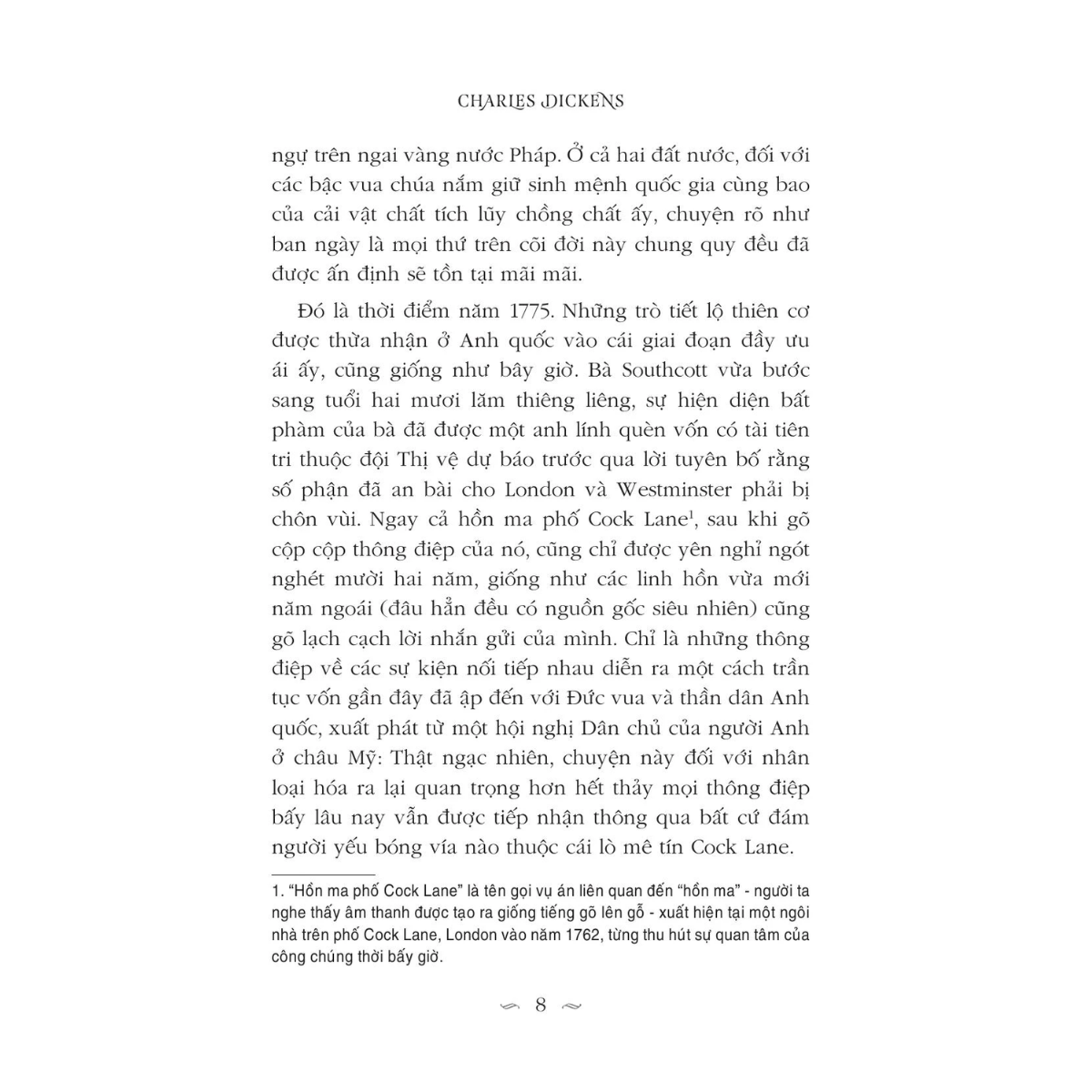 CHARLES DICKENS

ngự trên ngai vàng nước Pháp. Ở cả hai đất nước, đối với các bậc vua chúa nắm giữ sinh mệnh quốc gia cùng bao của cải vật chất tích lũy chồng chất ấy, chuyện rõ như ban ngày là mọi thứ trên cõi đời này chung quy đều đã được ấn định sẽ tồn tại mãi mãi.

Đó là thời điểm năm 1775. Những trò tiết lộ thiên cơ được thừa nhận ở Anh quốc vào cái giai đoạn đầy ưu ái ấy, cũng giống như bây giờ. Bà Southcott vừa bước sang tuổi hai mươi lăm thiêng liêng, sự hiện diện bất phàm của bà đã được một anh lính quèn vốn có tài tiên tri thuộc đội Thị vệ dự báo trước qua lời tuyên bố rằng số phận đã an bài cho London và Westminster phải bị chôn vùi. Ngay cả hồn ma phố Cock Lane$^1$, sau khi gõ cộp cộp thông điệp của nó, cũng chỉ được yên nghỉ ngót nghét mười hai năm, giống như các linh hồn vừa mới năm ngoái (đâu hẳn đều có nguồn gốc siêu nhiên) cũng gõ lạch cạch lời nhắn gửi của mình. Chỉ là những thông điệp về các sự kiện nối tiếp nhau diễn ra một cách trần tục vốn gần đây đã ập đến với Đức vua và thần dân Anh quốc, xuất phát từ một hội nghị Dân chủ của người Anh ở châu Mỹ: Thật ngạc nhiên, chuyện này đối với nhân loại hóa ra lại quan trọng hơn hết thảy mọi thông điệp bấy lâu nay vẫn được tiếp nhận thông qua bất cứ đám người yếu bóng vía nào thuộc cái lò mê tín Cock Lane.

1. “Hồn ma phố Cock Lane” là tên gọi vụ án liên quan đến “hồn ma” - người ta nghe thấy âm thanh được tạo ra giống tiếng gõ lên gỗ - xuất hiện tại một ngôi nhà trên phố Cock Lane, London vào năm 1762, từng thu hút sự quan tâm của công chúng thời bấy giờ.

8